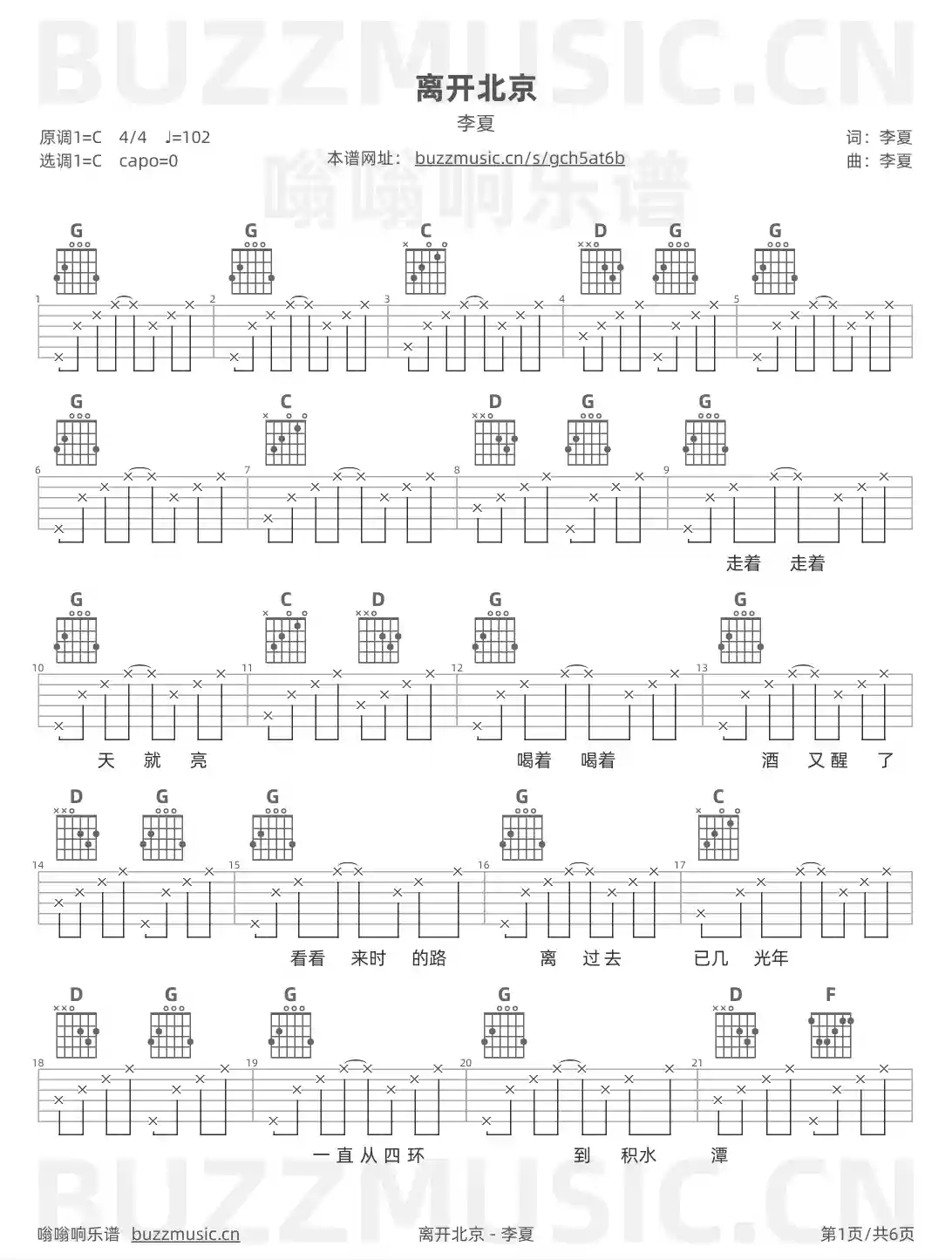 离开北京

李夏

原调1=C 4/4 ♩=102
选调1=C capo=0

本谱网址：buzzmusic.cn/s/gch5at6b

词：李夏
曲：李夏

G G C D G G

1 2 3 4 5

G C D G G

6 7 8 9

走着 走着

G C D G G

10 11 12 13

天 就 亮 喝着 喝着 酒 又醒 了

D G G G C

14 15 16 17

看看 来时 的路 离 过去 已几 光年

D G G G D F

18 19 20 21

一直从四环 到 积水 潭

嗡嗡响乐谱 buzzmusic.cn

离开北京 - 李夏

第1页/共6页

BUZZMUSIC.CN

嗡嗡响乐谱